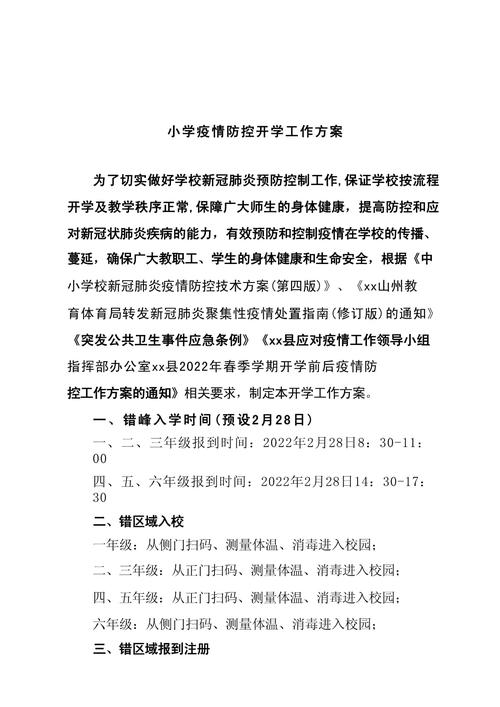 小学疫情防控开学工作方案

为了切实做好学校新冠肺炎预防控制工作,保证学校按流程开学及教学秩序正常,保障广大师生的身体健康，提高防控和应对新冠状肺炎疾病的能力，有效预防和控制疫情在学校的传播、蔓延，确保广大教职工、学生的身体健康和生命安全，根据《中小学校新冠肺炎疫情防控技术方案(第四版)》、《xx山州教育体育局转发新冠肺炎聚集性疫情处置指南(修订版)的通知》《突发公共卫生事件应急条例》《xx县应对疫情工作领导小组指挥部办公室xx县2022年春季学期开学前后疫情防控工作方案的通知》相关要求，制定本开学工作方案。

一、错峰入学时间（预设2月28日）

一、二、三年级报到时间：2022年2月28日8：30-11：00

四、五、六年级报到时间：2022年2月28日14：30-17：30

二、错区域入校

一年级：从侧门扫码、测量体温、消毒进入校园；

二、三年级：从正门扫码、测量体温、消毒进入校园；

四、五年级：从正门扫码、测量体温、消毒进入校园；

六年级：从侧门扫码、测量体温、消毒进入校园；

三、错区域报到注册